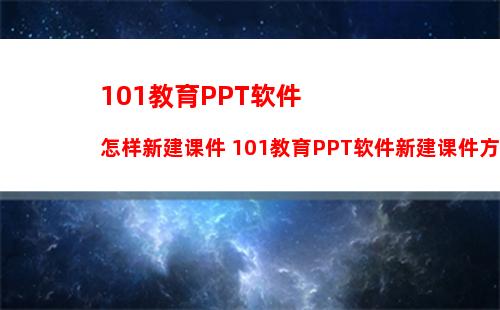 101教育PPT软件

怎样新建课件 101教育PPT软件新建课件方